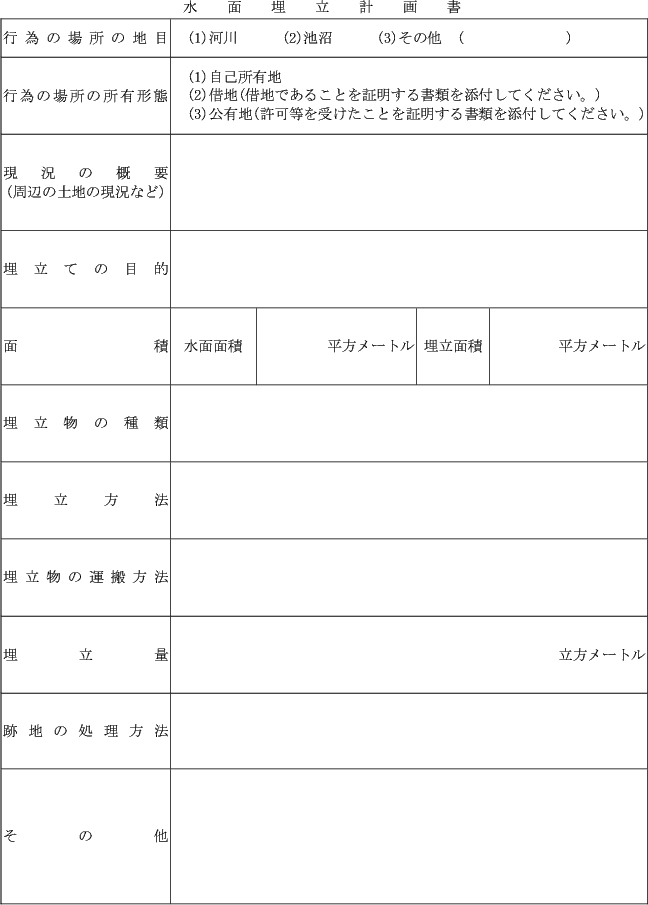 水面埋立計画書

行為の場所の地目
(1)河川 (2)池沼 (3)その他 ( )

行為の場所の所有形態
(1)自己所有地
(2)借地(借地であることを証明する書類を添付してください。)
(3)公有地(許可等を受けたことを証明する書類を添付してください。)

現況の概要
(周辺の土地の現況など)

埋立ての目的

面積
水面面積 平方メートル 埋立面積 平方メートル

埋立物の種類

埋立方法

埋立物の運搬方法

埋立量
立方メートル

跡地の処理方法

その他